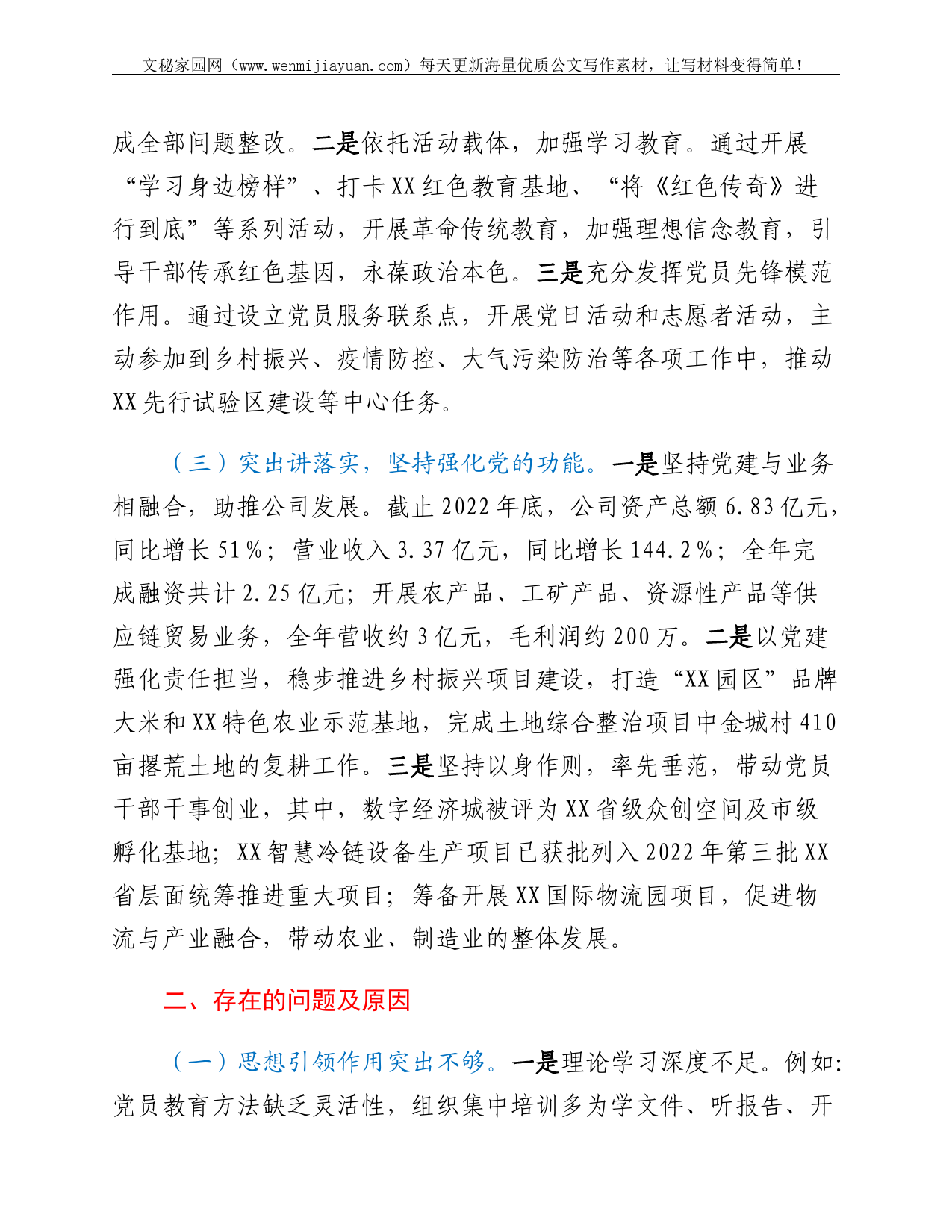 文秘家园网（www.wenmijiayuan.com）每天更新海量优质公文写作素材，让写材料变得简单！

成全部问题整改。二是依托活动载体，加强学习教育。通过开展“学习身边榜样”、打卡XX红色教育基地、“将《红色传奇》进行到底”等系列活动，开展革命传统教育，加强理想信念教育，引导干部传承红色基因，永葆政治本色。三是充分发挥党员先锋模范作用。通过设立党员服务联系点，开展党日活动和志愿者活动，主动参加到乡村振兴、疫情防控、大气污染防治等各项工作中，推动XX先行试验区建设等中心任务。

（三）突出讲落实，坚持强化党的功能。一是坚持党建与业务相融合，助推公司发展。截止2022年底，公司资产总额6.83亿元，同比增长51%；营业收入3.37亿元，同比增长144.2%；全年完成融资共计2.25亿元；开展农产品、工矿产品、资源性产品等供应链贸易业务，全年营收约3亿元，毛利润约200万。二是以党建强化责任担当，稳步推进乡村振兴项目建设，打造“XX园区”品牌大米和XX特色农业示范基地，完成土地综合整治项目中金城村410亩撂荒土地的复耕工作。三是坚持以身作则，率先垂范，带动党员干部干事创业，其中，数字经济城被评为XX省级众创空间及市级孵化基地；XX智慧冷链设备生产项目已获批列入2022年第三批XX省层面统筹推进重大项目；筹备开展XX国际物流园项目，促进物流与产业融合，带动农业、制造业的整体发展。

二、存在的问题及原因

（一）思想引领作用突出不够。一是理论学习深度不足。例如：党员教育方法缺乏灵活性，组织集中培训多为学文件、听报告、开